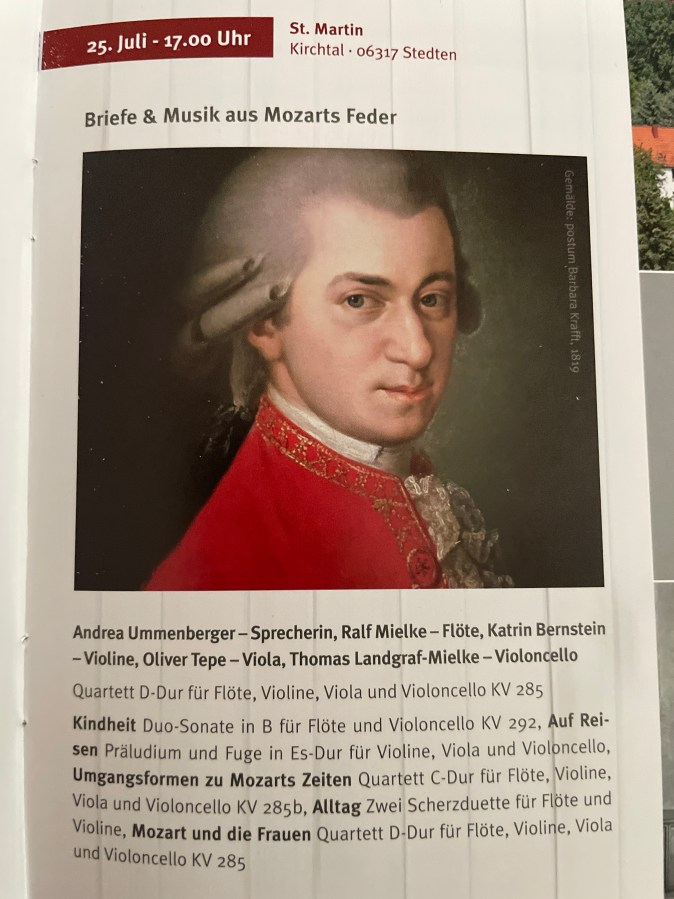 25. Juli - 17.00 Uhr

St. Martin
Kirchtal · 06317 Stedten

Briefe & Musik aus Mozarts Feder

Gemälde: postum Barbara Krafft, 1819

Andrea Ummenberger – Sprecherin, Ralf Mielke – Flöte, Katrin Bernstein – Violine, Oliver Tepe – Viola, Thomas Landgraf-Mielke – Violoncello

Quartett D-Dur für Flöte, Violine, Viola und Violoncello KV 285

Kindheit Duo-Sonate in B für Flöte und Violoncello KV 292, Auf Reisen Präludium und Fuge in Es-Dur für Violine, Viola und Violoncello, Umgangsformen zu Mozarts Zeiten Quartett C-Dur für Flöte, Violine, Viola und Violoncello KV 285b, Alltag Zwei Scherzduette für Flöte und Violine, Mozart und die Frauen Quartett D-Dur für Flöte, Violine, Viola und Violoncello KV 285